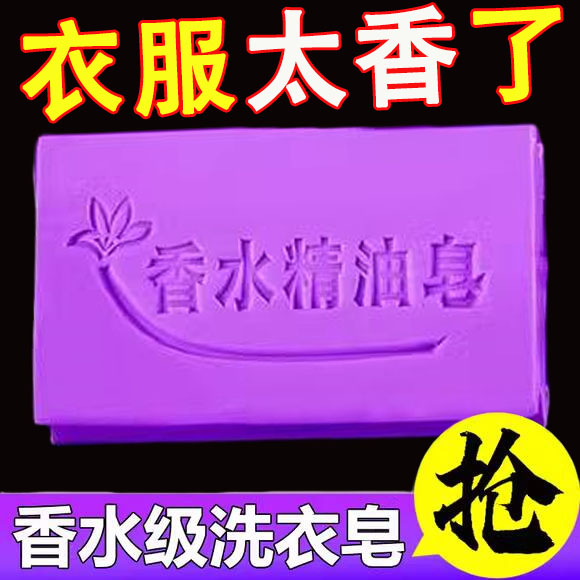 衣服太香了

香水精油皂

香水级洗衣皂

抢